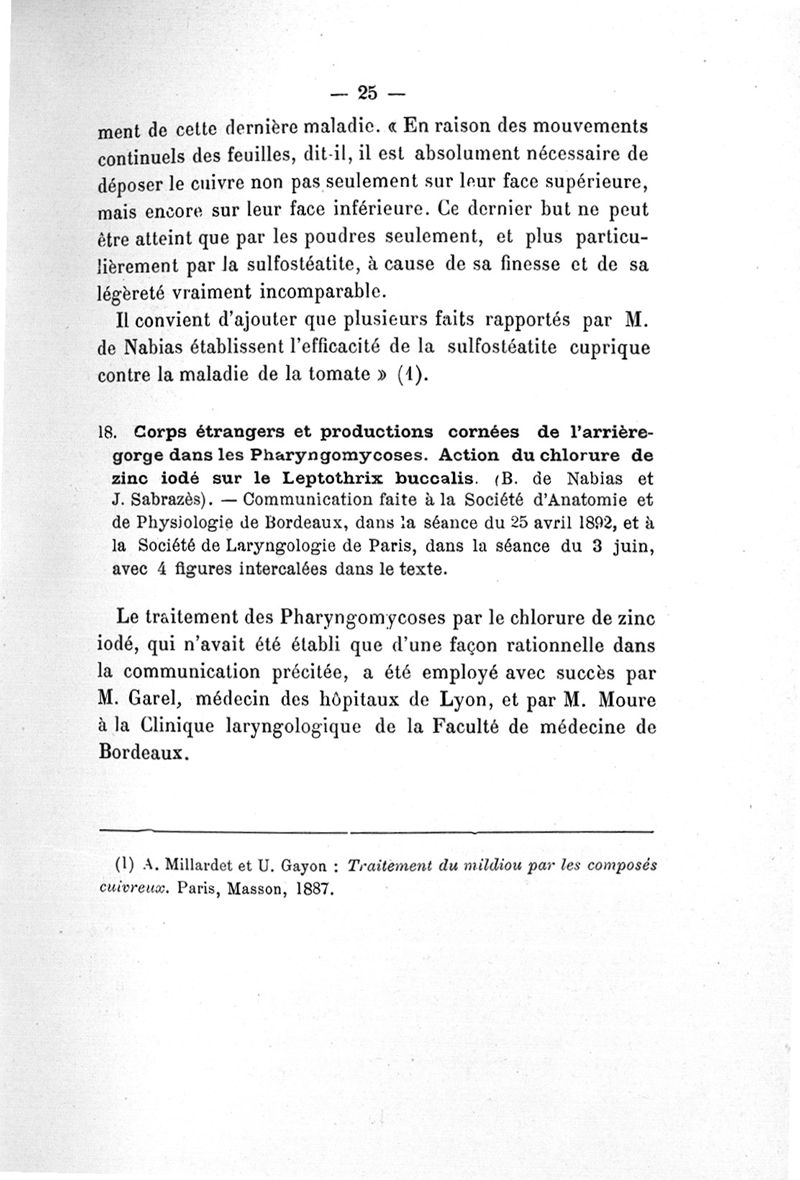 — 25 —

ment de cette dernière maladie. « En raison des mouvements continuels des feuilles, dit-il, il est absolument nécessaire de déposer le cuivre non pas seulement sur leur face supérieure, mais encore sur leur face inférieure. Ce dernier but ne peut être atteint que par les poudres seulement, et plus particulièrement par la sulfostéatite, à cause de sa finesse et de sa légèreté vraiment incomparable.

Il convient d'ajouter que plusieurs faits rapportés par M. de Nabias établissent l'efficacité de la sulfostéatite cuprique contre la maladie de la tomate » (1).

18. Corps étrangers et productions cornées de l'arrière-gorge dans les Pharyngomycoses. Action du chlorure de zinc iodé sur le Leptothrix buccalis. (B. de Nabias et J. Sabrazès). — Communication faite à la Société d'Anatomie et de Physiologie de Bordeaux, dans la séance du 25 avril 1892, et à la Société de Laryngologie de Paris, dans la séance du 3 juin, avec 4 figures intercalées dans le texte.

Le traitement des Pharyngomycoses par le chlorure de zinc iodé, qui n'avait été établi que d'une façon rationnelle dans la communication précitée, a été employé avec succès par M. Garel, médecin des hôpitaux de Lyon, et par M. Moure à la Clinique laryngologique de la Faculté de médecine de Bordeaux.

(1) A. Millardet et U. Gayon : Traitement du mildiou par les composés cuivreux. Paris, Masson, 1887.